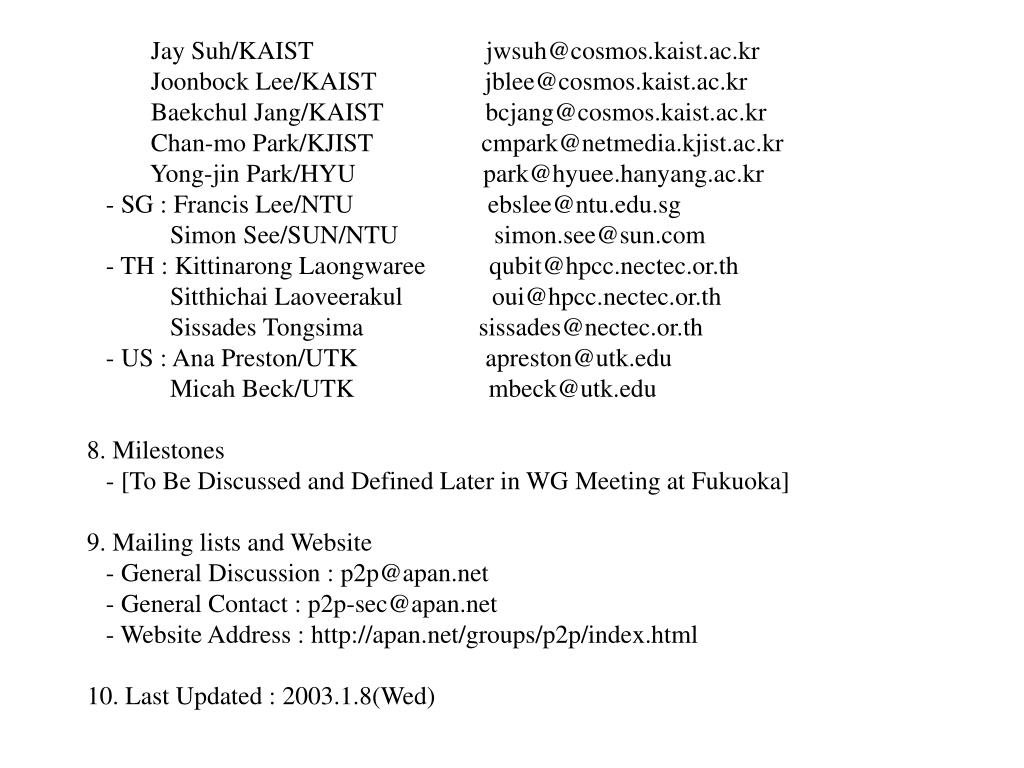 Jay Suh/KAIST jwsuh@cosmos.kaist.ac.kr
Joonbock Lee/KAIST jblee@cosmos.kaist.ac.kr
Baekchul Jang/KAIST bcjang@cosmos.kaist.ac.kr
Chan-mo Park/KJIST cmpark@netmedia.kjist.ac.kr
Yong-jin Park/HYU park@hyuee.hanyang.ac.kr
- SG : Francis Lee/NTU ebslee@ntu.edu.sg
Simon See/SUN/NTU simon.see@sun.com
- TH : Kittinarong Laongwaree qubit@hpcc.nectec.or.th
Sitthichai Laoveerakul oui@hpcc.nectec.or.th
Sissades Tongsima sissades@nectec.or.th
- US : Ana Preston/UTK apreston@utk.edu
Micah Beck/UTK mbeck@utk.edu

8. Milestones
- [To Be Discussed and Defined Later in WG Meeting at Fukuoka]

9. Mailing lists and Website
- General Discussion : p2p@apan.net
- General Contact : p2p-sec@apan.net
- Website Address : http://apan.net/groups/p2p/index.html

10. Last Updated : 2003.1.8(Wed)